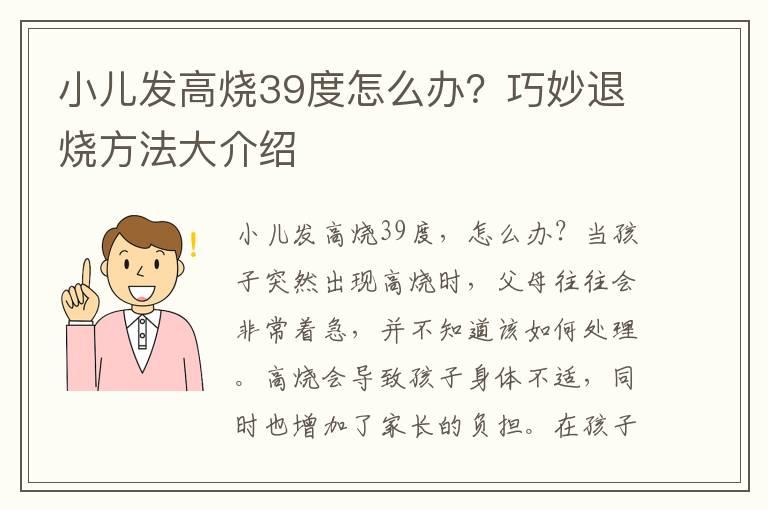 小儿发高烧39度怎么办？巧妙退烧方法大介绍

!

小儿发高烧39度，怎么办？当孩子突然出现高烧时，父母往往会非常着急，并不知道该如何处理。高烧会导致孩子身体不适，同时也增加了家长的负担。在孩子